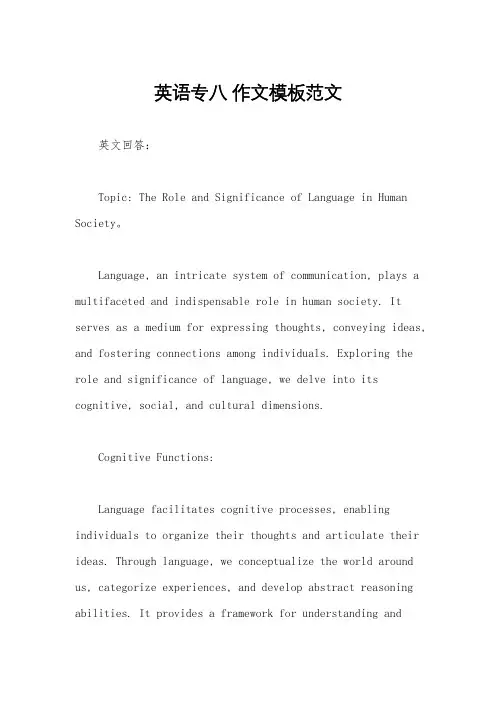 英语专八 作文模板范文

英文回答：

Topic: The Role and Significance of Language in Human Society。

Language, an intricate system of communication, plays a multifaceted and indispensable role in human society. It serves as a medium for expressing thoughts, conveying ideas, and fostering connections among individuals. Exploring the role and significance of language, we delve into its cognitive, social, and cultural dimensions.

Cognitive Functions:

Language facilitates cognitive processes, enabling individuals to organize their thoughts and articulate their ideas. Through language, we conceptualize the world around us, categorize experiences, and develop abstract reasoning abilities. It provides a framework for understanding and